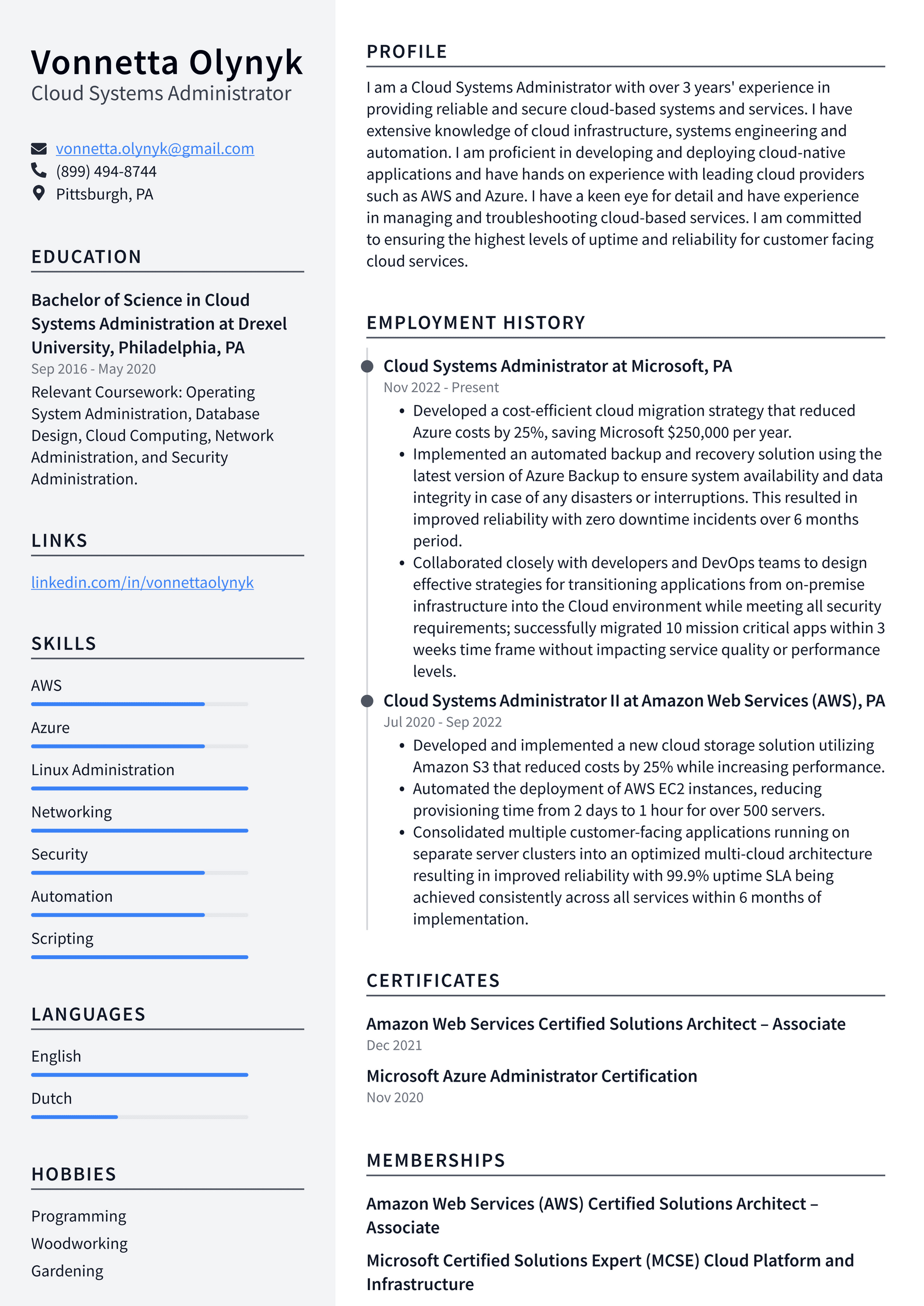 Vonnetta Olynyk
Cloud Systems Administrator

vonnetta.olynyk@gmail.com
(899) 494-8744
Pittsburgh, PA

EDUCATION

Bachelor of Science in Cloud Systems Administration at Drexel University, Philadelphia, PA
Sep 2016 - May 2020
Relevant Coursework: Operating System Administration, Database Design, Cloud Computing, Network Administration, and Security Administration.

LINKS

linkedin.com/in/vonnettaolynyk

SKILLS

AWS

Azure

Linux Administration

Networking

Security

Automation

Scripting

LANGUAGES

English

Dutch

HOBBIES

Programming
Woodworking
Gardening

PROFILE

I am a Cloud Systems Administrator with over 3 years' experience in providing reliable and secure cloud-based systems and services. I have extensive knowledge of cloud infrastructure, systems engineering and automation. I am proficient in developing and deploying cloud-native applications and have hands on experience with leading cloud providers such as AWS and Azure. I have a keen eye for detail and have experience in managing and troubleshooting cloud-based services. I am committed to ensuring the highest levels of uptime and reliability for customer facing cloud services.

EMPLOYMENT HISTORY

Cloud Systems Administrator at Microsoft, PA
Nov 2022 - Present
• Developed a cost-efficient cloud migration strategy that reduced Azure costs by 25%, saving Microsoft $250,000 per year.
• Implemented an automated backup and recovery solution using the latest version of Azure Backup to ensure system availability and data integrity in case of any disasters or interruptions. This resulted in improved reliability with zero downtime incidents over 6 months period.
• Collaborated closely with developers and DevOps teams to design effective strategies for transitioning applications from on-premise infrastructure into the Cloud environment while meeting all security requirements; successfully migrated 10 mission critical apps within 3 weeks time frame without impacting service quality or performance levels.

Cloud Systems Administrator II at Amazon Web Services (AWS), PA
Jul 2020 - Sep 2022
• Developed and implemented a new cloud storage solution utilizing Amazon S3 that reduced costs by 25% while increasing performance.
• Automated the deployment of AWS EC2 instances, reducing provisioning time from 2 days to 1 hour for over 500 servers.
• Consolidated multiple customer-facing applications running on separate server clusters into an optimized multi-cloud architecture resulting in improved reliability with 99.9% uptime SLA being achieved consistently across all services within 6 months of implementation.

CERTIFICATES

Amazon Web Services Certified Solutions Architect – Associate
Dec 2021

Microsoft Azure Administrator Certification
Nov 2020

MEMBERSHIPS

Amazon Web Services (AWS) Certified Solutions Architect – Associate

Microsoft Certified Solutions Expert (MCSE) Cloud Platform and Infrastructure